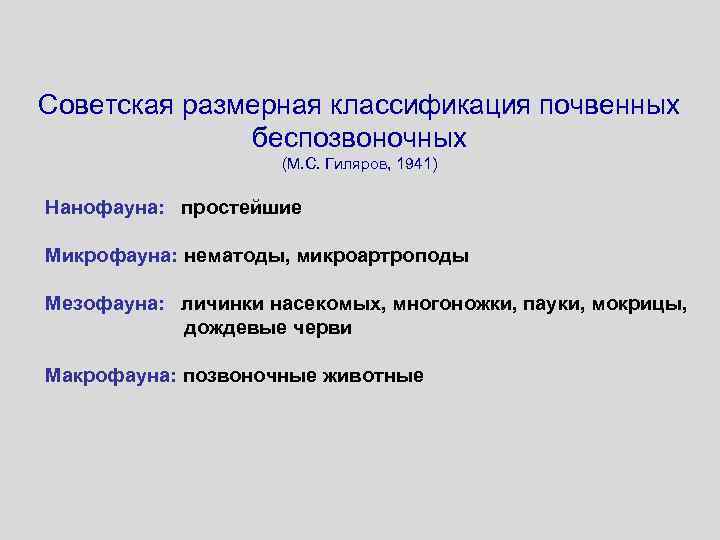 Советская размерная классификация почвенных беспозвоночных
(М.С. Гиляров, 1941)

Нанофауна: простейшие

Микрофауна: нематоды, микроартроподы

Мезофауна: личинки насекомых, многоножки, пауки, мокрицы, дождевые черви

Макрофауна: позвоночные животные